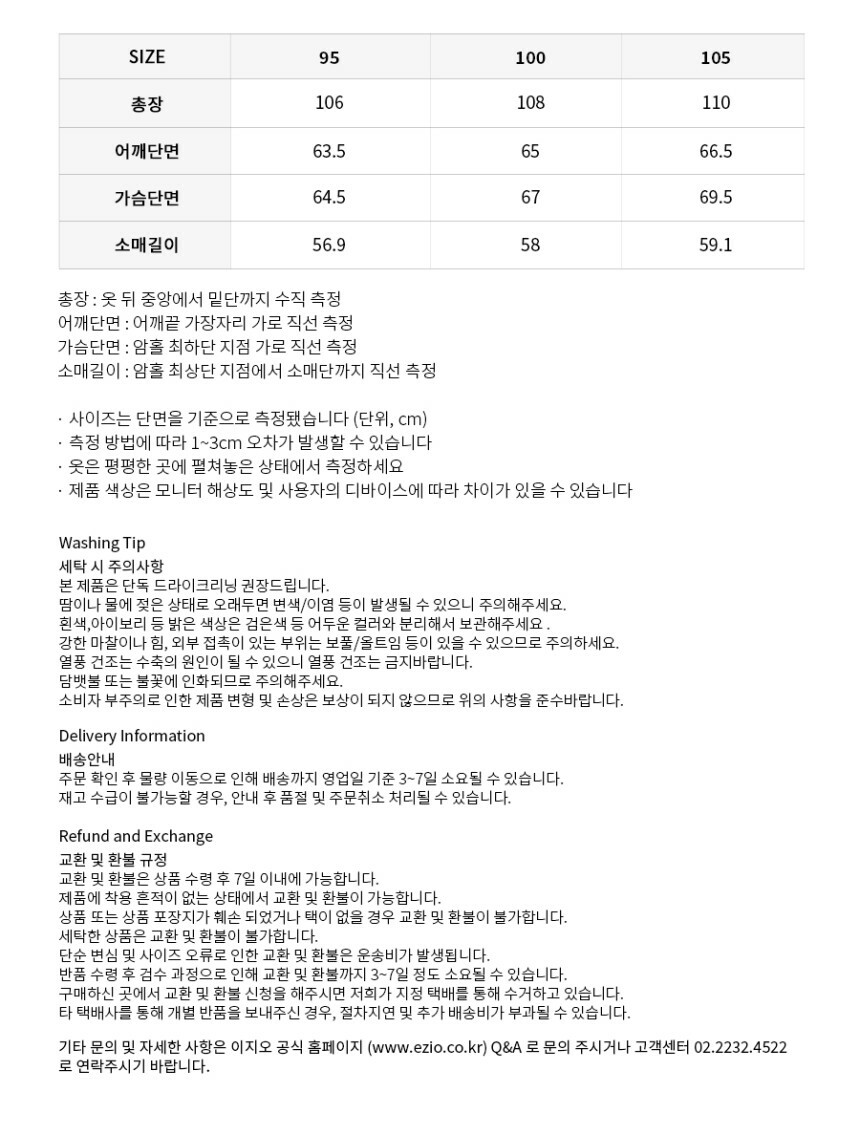 | SIZE | 95 | 100 | 105 |
|---|---|---|---|
| 총장 | 106 | 108 | 110 |
| 어깨단면 | 63.5 | 65 | 66.5 |
| 가슴단면 | 64.5 | 67 | 69.5 |
| 소매길이 | 56.9 | 58 | 59.1 |

총장 : 옷 뒤 중앙에서 밑단까지 수직 측정
어깨단면 : 어깨끝 가장자리 가로 직선 측정
가슴단면 : 암홀 최하단 지점 가로 직선 측정
소매길이 : 암홀 최상단 지점에서 소매단까지 직선 측정

· 사이즈는 단면을 기준으로 측정됐습니다 (단위, cm)
· 측정 방법에 따라 1~3cm 오차가 발생할 수 있습니다
· 옷은 평평한 곳에 펼쳐놓은 상태에서 측정하세요
· 제품 색상은 모니터 해상도 및 사용자의 디바이스에 따라 차이가 있을 수 있습니다

Washing Tip
세탁 시 주의사항
본 제품은 단독 드라이크리닝 권장드립니다.
땀이나 물에 젖은 상태로 오래두면 변색/이염 등이 발생될 수 있으니 주의해주세요.
흰색,아이보리 등 밝은 색상은 검은색 등 어두운 컬러와 분리해서 보관해주세요 .
강한 마찰이나 힘, 외부 접촉이 있는 부위는 보풀/올트임 등이 있을 수 있으므로 주의하세요.
열풍 건조는 수축의 원인이 될 수 있으니 열풍 건조는 금지바랍니다.
담뱃불 또는 불꽃에 인화되므로 주의해주세요.
소비자 부주의로 인한 제품 변형 및 손상은 보상이 되지 않으므로 위의 사항을 준수바랍니다.

Delivery Information
배송안내
주문 확인 후 물량 이동으로 인해 배송까지 영업일 기준 3~7일 소요될 수 있습니다.
재고 수급이 불가능할 경우, 안내 후 품절 및 주문취소 처리될 수 있습니다.

Refund and Exchange
교환 및 환불 규정
교환 및 환불은 상품 수령 후 7일 이내에 가능합니다.
제품에 착용 흔적이 없는 상태에서 교환 및 환불이 가능합니다.
상품 또는 상품 포장지가 훼손 되었거나 택이 없을 경우 교환 및 환불이 불가합니다.
세탁한 상품은 교환 및 환불이 불가합니다.
단순 변심 및 사이즈 오류로 인한 교환 및 환불은 운송비가 발생됩니다.
반품 수령 후 검수 과정으로 인해 교환 및 환불까지 3~7일 정도 소요될 수 있습니다.
구매하신 곳에서 교환 및 환불 신청을 해주시면 저희가 지정 택배를 통해 수거하고 있습니다.
타 택배사를 통해 개별 반품을 보내주신 경우, 절차지연 및 추가 배송비가 부과될 수 있습니다.

기타 문의 및 자세한 사항은 이지오 공식 홈페이지 (www.ezio.co.kr) Q&A 로 문의 주시거나 고객센터 02.2232.4522 로 연락주시기 바랍니다.